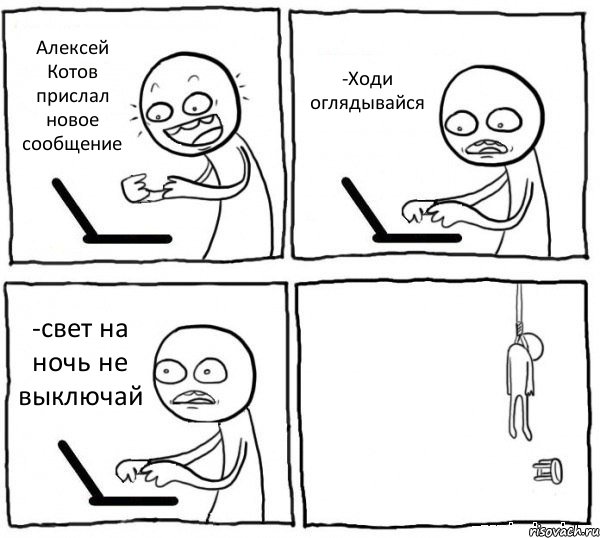 Алексей Котов прислал новое сообщение

-Ходи оглядывайся

-свет на ночь не выключай

risovach.ru